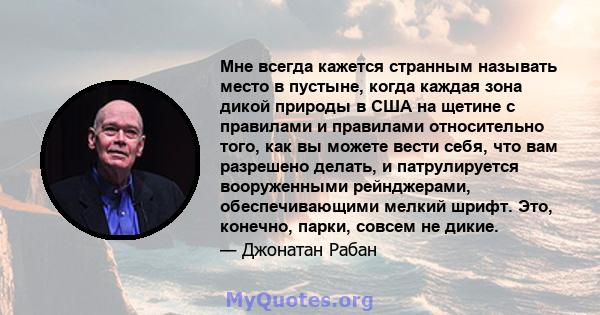 Мне всегда кажется странным называть место в пустыне, когда каждая зона дикой природы в США на щетине с правилами и правилами относительно того, как вы можете вести себя, что вам разрешено делать, и патрулируется вооруженными рейнджерами, обеспечивающими мелкий шрифт. Это, конечно, парки, совсем не дикие.
— Джонатан Рабан

MyQuotes.org